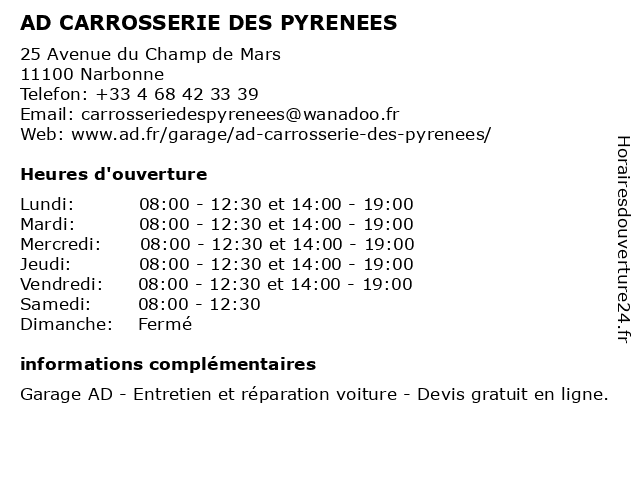 AD CARROSSERIE DES PYRENEES

25 Avenue du Champ de Mars
11100 Narbonne
Telefon: +33 4 68 42 33 39
Email: carrosseriedespyrenees@wanadoo.fr
Web: www.ad.fr/garage/ad-carrosserie-des-pyrenees/

Heures d'ouverture

| | |
|---|---|
| Lundi: | 08:00 - 12:30 et 14:00 - 19:00 |
| Mardi: | 08:00 - 12:30 et 14:00 - 19:00 |
| Mercredi: | 08:00 - 12:30 et 14:00 - 19:00 |
| Jeudi: | 08:00 - 12:30 et 14:00 - 19:00 |
| Vendredi: | 08:00 - 12:30 et 14:00 - 19:00 |
| Samedi: | 08:00 - 12:30 |
| Dimanche: | Fermé |

informations complémentaires

Garage AD - Entretien et réparation voiture - Devis gratuit en ligne.

Horairesdouverture24.fr